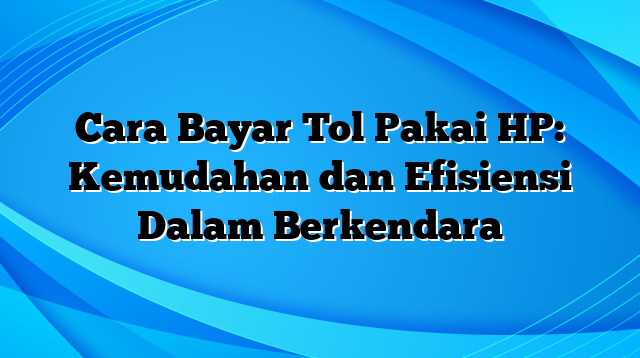 Cara Bayar Tol Pakai HP: Kemudahan dan Efisiensi Dalam Berkendara